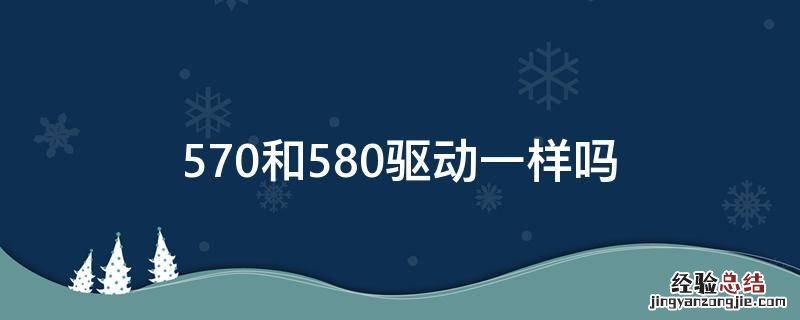 570和580驱动一样吗

经验总结
jingyanzongjie.com